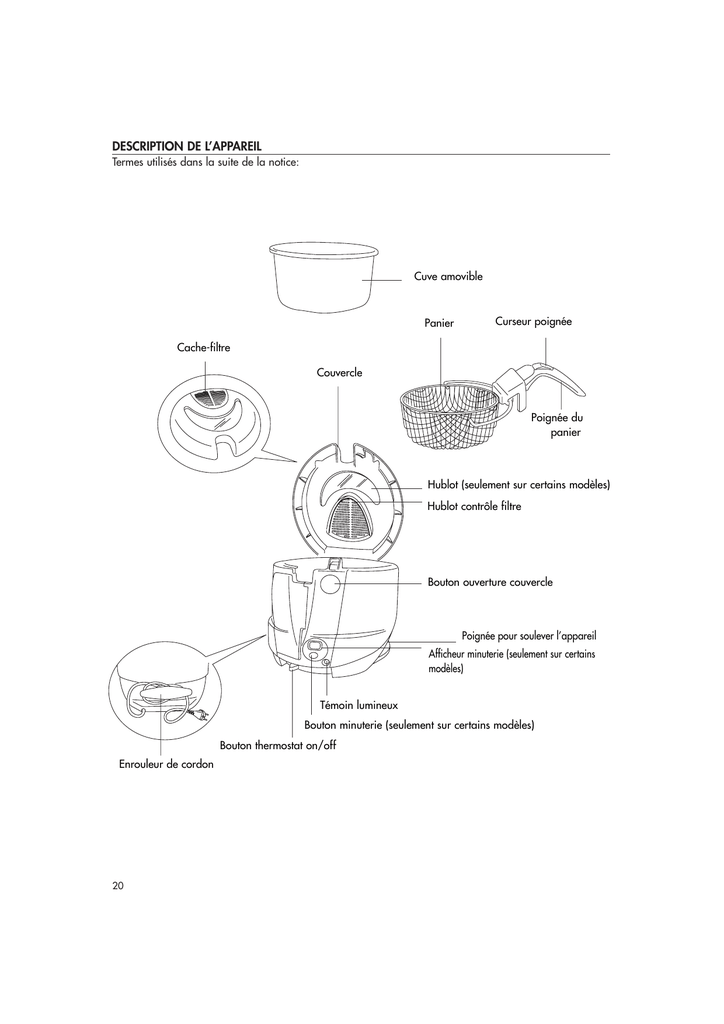 DESCRIPTION DE L'APPAREIL
Termes utilisés dans la suite de la notice:

Cuve amovible

Panier

Curseur poignée

Cache-filtre

Couvercle

Poignée du panier

Hublot (seulement sur certains modèles)

Hublot contrôle filtre

Bouton ouverture couvercle

Poignée pour soulever l'appareil

Afficheur minuterie (seulement sur certains modèles)

Témoin lumineux

Bouton minuterie (seulement sur certains modèles)

Bouton thermostat on/off

Enrouleur de cordon

20